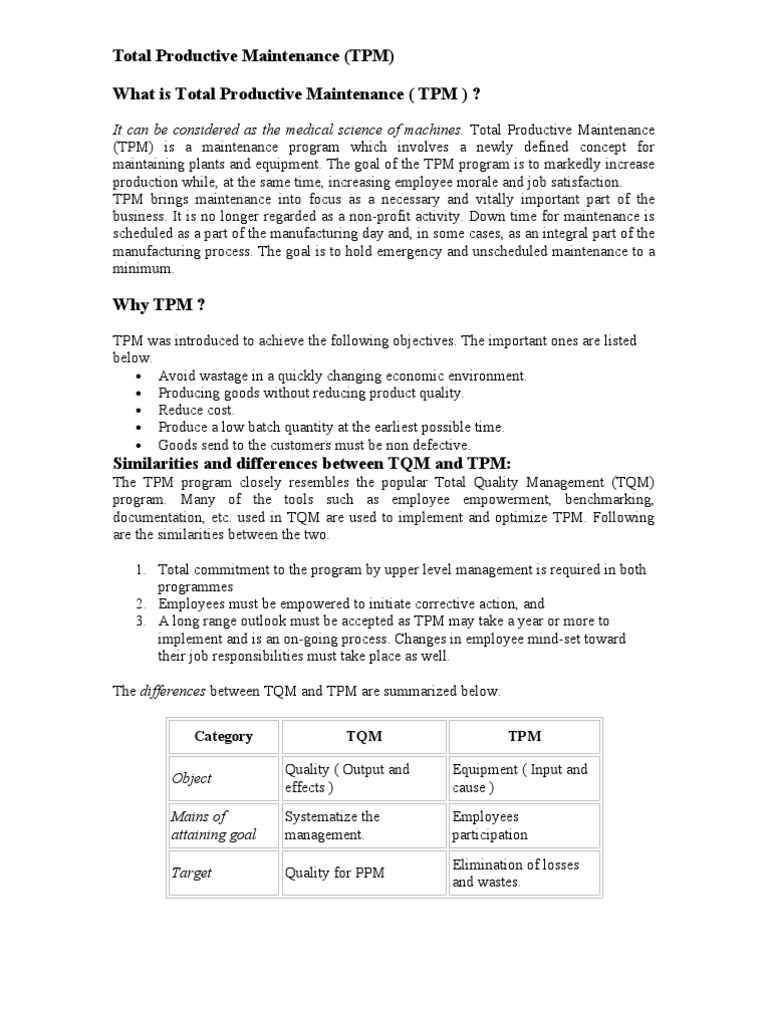 Total Productive Maintenance (TPM)

What is Total Productive Maintenance ( TPM ) ?

It can be considered as the medical science of machines. Total Productive Maintenance (TPM) is a maintenance program which involves a newly defined concept for maintaining plants and equipment. The goal of the TPM program is to markedly increase production while, at the same time, increasing employee morale and job satisfaction.
TPM brings maintenance into focus as a necessary and vitally important part of the business. It is no longer regarded as a non-profit activity. Down time for maintenance is scheduled as a part of the manufacturing day and, in some cases, as an integral part of the manufacturing process. The goal is to hold emergency and unscheduled maintenance to a minimum.

Why TPM ?

TPM was introduced to achieve the following objectives. The important ones are listed below.
• Avoid wastage in a quickly changing economic environment.
• Producing goods without reducing product quality.
• Reduce cost.
• Produce a low batch quantity at the earliest possible time.
• Goods send to the customers must be non defective.

Similarities and differences between TQM and TPM:
The TPM program closely resembles the popular Total Quality Management (TQM) program. Many of the tools such as employee empowerment, benchmarking, documentation, etc. used in TQM are used to implement and optimize TPM. Following are the similarities between the two.

1. Total commitment to the program by upper level management is required in both programmes
2. Employees must be empowered to initiate corrective action, and
3. A long range outlook must be accepted as TPM may take a year or more to implement and is an on-going process. Changes in employee mind-set toward their job responsibilities must take place as well.

The differences between TQM and TPM are summarized below.

| Category | TQM | TPM |
|---|---|---|
| Object | Quality ( Output and effects ) | Equipment ( Input and cause ) |
| Mains of attaining goal | Systematize the management. | Employees participation |
| Target | Quality for PPM | Elimination of losses and wastes. |